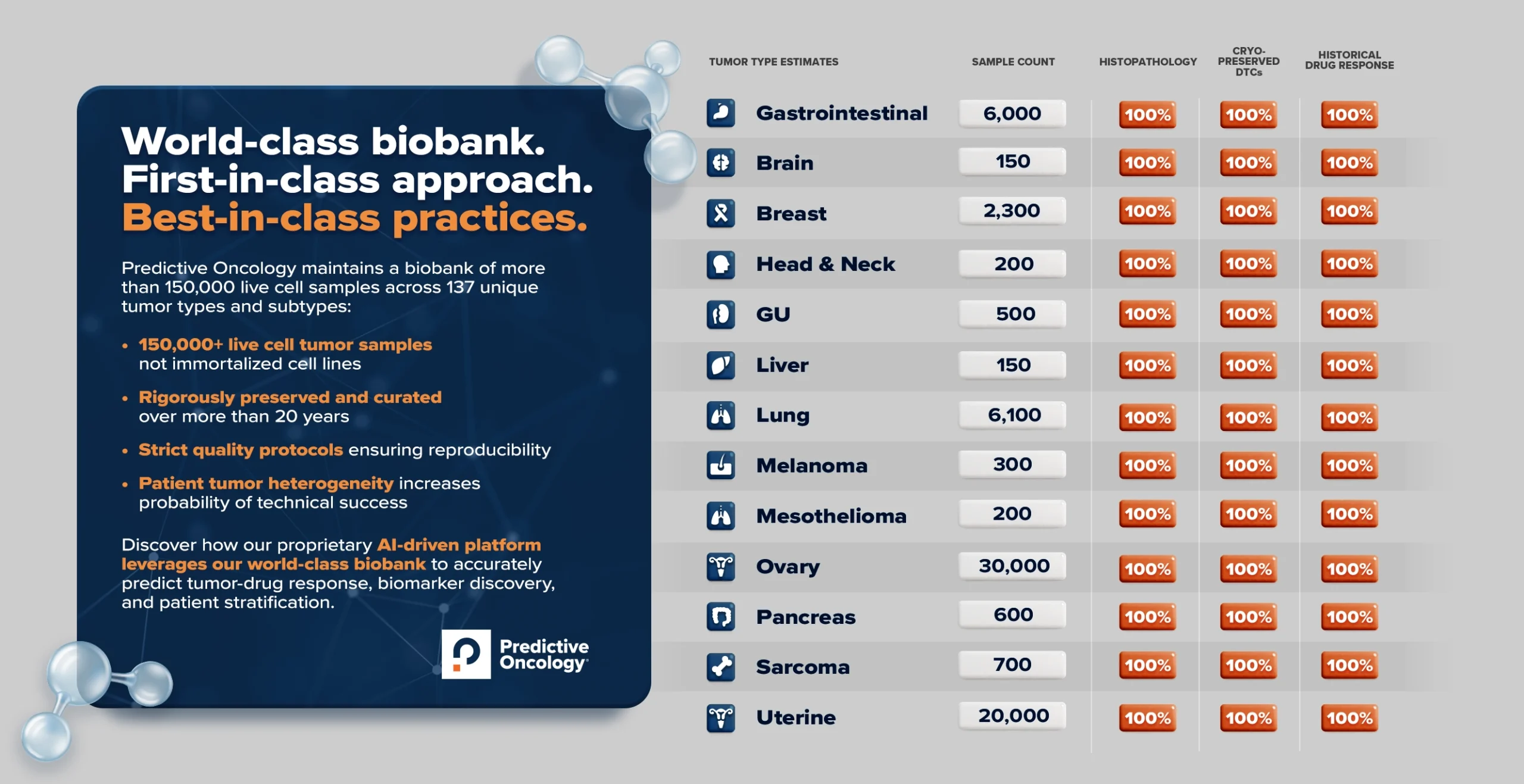 World-class biobank.
First-in-class approach.
Best-in-class practices.

Predictive Oncology maintains a biobank of more than 150,000 live cell samples across 137 unique tumor types and subtypes:

• 150,000+ live cell tumor samples not immortalized cell lines
• Rigorously preserved and curated over more than 20 years
• Strict quality protocols ensuring reproducibility
• Patient tumor heterogeneity increases probability of technical success

Discover how our proprietary AI-driven platform leverages our world-class biobank to accurately predict tumor-drug response, biomarker discovery, and patient stratification.

Predictive Oncology

| TUMOR TYPE ESTIMATES | SAMPLE COUNT | HISTOPATHOLOGY | CRYO-PRESERVED DTCs | HISTORICAL DRUG RESPONSE |
|---|---|---|---|---|
| Gastrointestinal | 6,000 | 100% | 100% | 100% |
| Brain | 150 | 100% | 100% | 100% |
| Breast | 2,300 | 100% | 100% | 100% |
| Head & Neck | 200 | 100% | 100% | 100% |
| GU | 500 | 100% | 100% | 100% |
| Liver | 150 | 100% | 100% | 100% |
| Lung | 6,100 | 100% | 100% | 100% |
| Melanoma | 300 | 100% | 100% | 100% |
| Mesothelioma | 200 | 100% | 100% | 100% |
| Ovary | 30,000 | 100% | 100% | 100% |
| Pancreas | 600 | 100% | 100% | 100% |
| Sarcoma | 700 | 100% | 100% | 100% |
| Uterine | 20,000 | 100% | 100% | 100% |